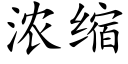 浓缩